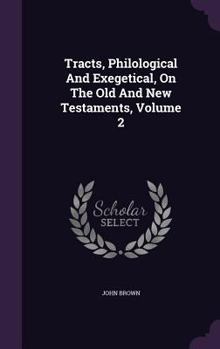 Tracts, Philological And Exegetical, On The Old And New Testaments, Volume 2

Scholar SELECT

JOHN BROWN